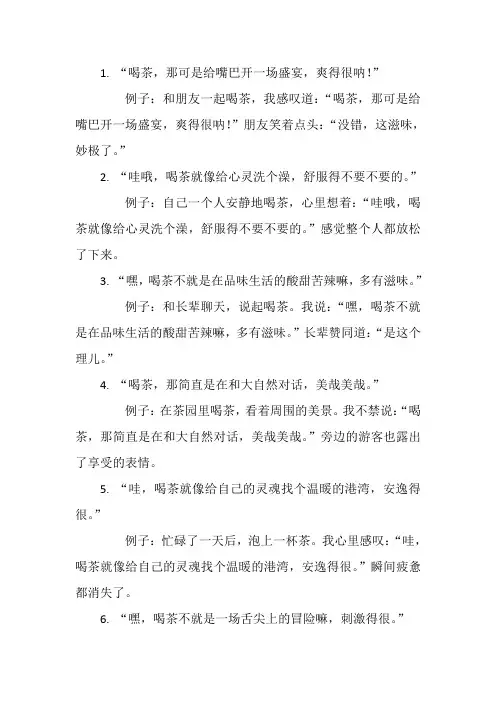 1. “喝茶，那可是给嘴巴开一场盛宴，爽得很呐！”

例子：和朋友一起喝茶，我感叹道：“喝茶，那可是给嘴巴开一场盛宴，爽得很呐！”朋友笑着点头：“没错，这滋味，妙极了。”

2. “哇哦，喝茶就像给心灵洗个澡，舒服得不要不要的。”

例子：自己一个人安静地喝茶，心里想着：“哇哦，喝茶就像给心灵洗个澡，舒服得不要不要的。”感觉整个人都放松了下来。

3. “嘿，喝茶不就是在品味生活的酸甜苦辣嘛，多有滋味。”

例子：和长辈聊天，说起喝茶。我说：“嘿，喝茶不就是在品味生活的酸甜苦辣嘛，多有滋味。”长辈赞同道：“是这个理儿。”

4. “喝茶，那简直是在和大自然对话，美哉美哉。”

例子：在茶园里喝茶，看着周围的美景。我不禁说：“喝茶，那简直是在和大自然对话，美哉美哉。”旁边的游客也露出了享受的表情。

5. “哇，喝茶就像给自己的灵魂找个温暖的港湾，安逸得很。”

例子：忙碌了一天后，泡上一杯茶。我心里感叹：“哇，喝茶就像给自己的灵魂找个温暖的港湾，安逸得很。”瞬间疲惫都消失了。

6. “嘿，喝茶不就是一场舌尖上的冒险嘛，刺激得很。”